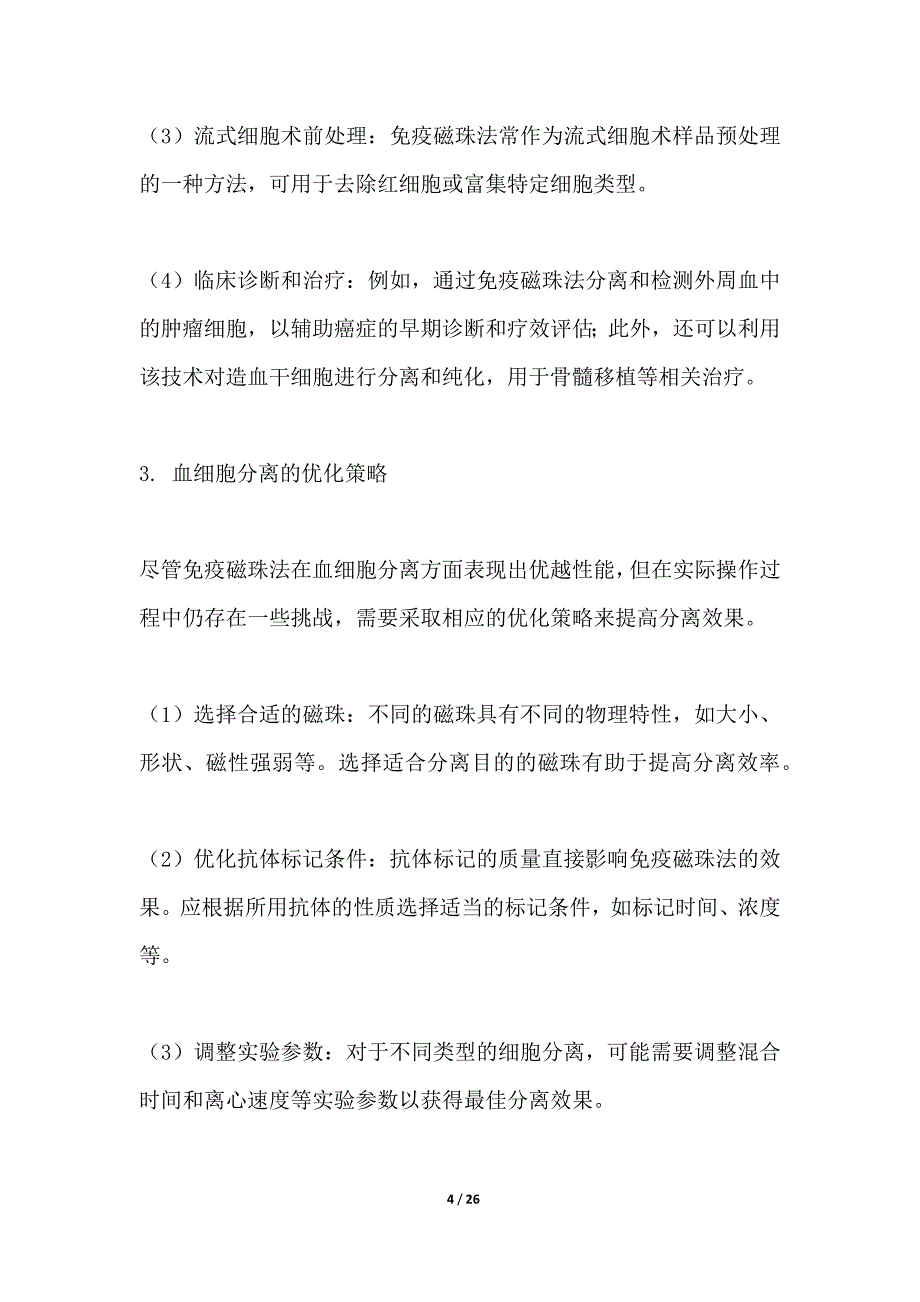 （3）流式细胞术前处理：免疫磁珠法常作为流式细胞术样品预处理的一种方法，可用于去除红细胞或富集特定细胞类型。

（4）临床诊断和治疗：例如，通过免疫磁珠法分离和检测外周血中的肿瘤细胞，以辅助癌症的早期诊断和疗效评估；此外，还可以利用该技术对造血干细胞进行分离和纯化，用于骨髓移植等相关治疗。

3. 血细胞分离的优化策略

尽管免疫磁珠法在血细胞分离方面表现出优越性能，但在实际操作过程中仍存在一些挑战，需要采取相应的优化策略来提高分离效果。

（1）选择合适的磁珠：不同的磁珠具有不同的物理特性，如大小、形状、磁性强弱等。选择适合分离目的的磁珠有助于提高分离效率。

（2）优化抗体标记条件：抗体标记的质量直接影响免疫磁珠法的效果。应根据所用抗体的性质选择适当的标记条件，如标记时间、浓度等。

（3）调整实验参数：对于不同类型的细胞分离，可能需要调整混合时间和离心速度等实验参数以获得最佳分离效果。

4 / 26